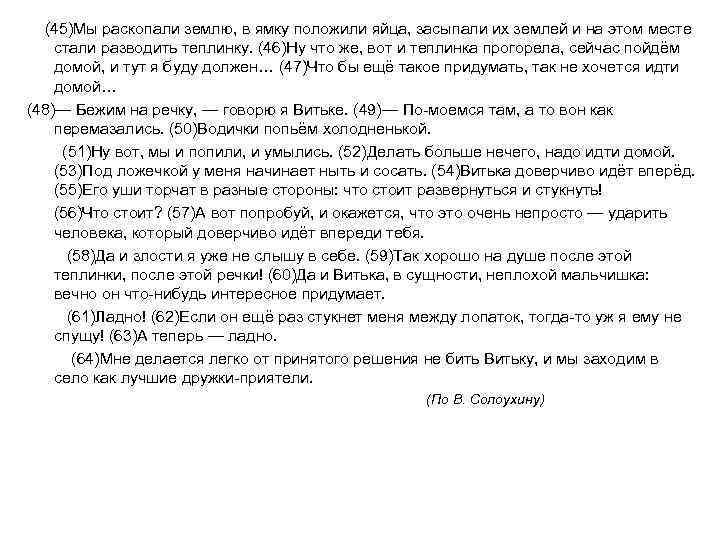 (45)Мы раскопали землю, в ямку положили яйца, засыпали их землей и на этом месте стали разводить теплинку. (46)Ну что же, вот и теплинка прогорела, сейчас пойдём домой, и тут я буду должен… (47)Что бы ещё такое придумать, так не хочется идти домой…

(48)— Бежим на речку, — говорю я Витьке. (49)— По-моемся там, а то вон как перемазались. (50)Водички попьём холодненькой.

(51)Ну вот, мы и попили, и умылись. (52)Делать больше нечего, надо идти домой. (53)Под ложечкой у меня начинает ныть и сосать. (54)Витька доверчиво идёт вперёд. (55)Его уши торчат в разные стороны: что стоит развернуться и стукнуть!

(56)Что стоит? (57)А вот попробуй, и окажется, что это очень непросто — ударить человека, который доверчиво идёт впереди тебя.

(58)Да и злости я уже не слышу в себе. (59)Так хорошо на душе после этой теплинки, после этой речки! (60)Да и Витька, в сущности, неплохой мальчишка: вечно он что-нибудь интересное придумает.

(61)Ладно! (62)Если он ещё раз стукнет меня между лопаток, тогда-то уж я ему не спущу! (63)А теперь — ладно.

(64)Мне делается легко от принятого решения не бить Витьку, и мы заходим в село как лучшие дружки-приятели.

(По В. Солоухину)